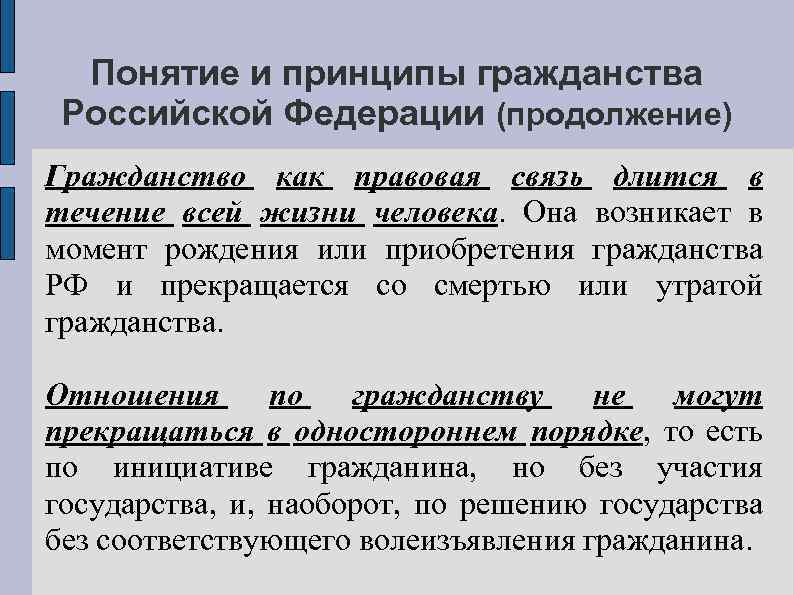 Понятие и принципы гражданства Российской Федерации (продолжение)

Гражданство как правовая связь длится в течение всей жизни человека. Она возникает в момент рождения или приобретения гражданства РФ и прекращается со смертью или утратой гражданства.

Отношения по гражданству не могут прекращаться в одностороннем порядке, то есть по инициативе гражданина, но без участия государства, и, наоборот, по решению государства без соответствующего волеизъявления гражданина.